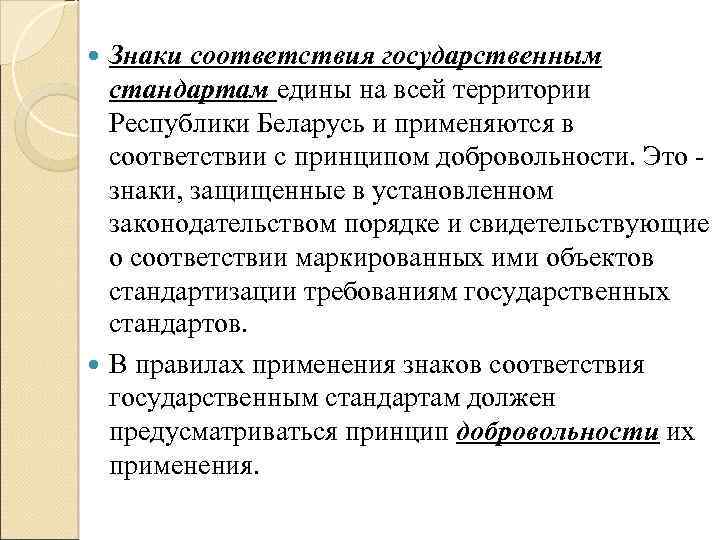 Знаки соответствия государственным стандартам едины на всей территории Республики Беларусь и применяются в соответствии с принципом добровольности. Это - знаки, защищенные в установленном законодательством порядке и свидетельствующие о соответствии маркированных ими объектов стандартизации требованиям государственных стандартов.

В правилах применения знаков соответствия государственным стандартам должен предусматриваться принцип добровольности их применения.